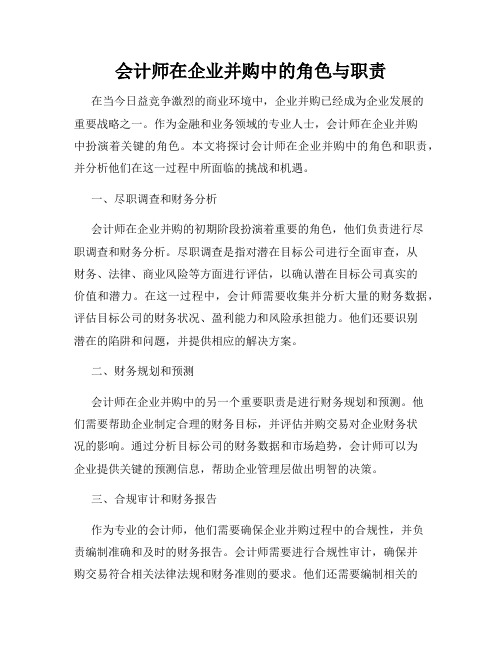 会计师在企业并购中的角色与职责

在当今日益竞争激烈的商业环境中，企业并购已经成为企业发展的重要战略之一。作为金融和业务领域的专业人士，会计师在企业并购中扮演着关键的角色。本文将探讨会计师在企业并购中的角色和职责，并分析他们在这一过程中所面临的挑战和机遇。

一、尽职调查和财务分析

会计师在企业并购的初期阶段扮演着重要的角色，他们负责进行尽职调查和财务分析。尽职调查是指对潜在目标公司进行全面审查，从财务、法律、商业风险等方面进行评估，以确认潜在目标公司真实的价值和潜力。在这一过程中，会计师需要收集并分析大量的财务数据，评估目标公司的财务状况、盈利能力和风险承担能力。他们还要识别潜在的陷阱和问题，并提供相应的解决方案。

二、财务规划和预测

会计师在企业并购中的另一个重要职责是进行财务规划和预测。他们需要帮助企业制定合理的财务目标，并评估并购交易对企业财务状况的影响。通过分析目标公司的财务数据和市场趋势，会计师可以为企业提供关键的预测信息，帮助企业管理层做出明智的决策。

三、合规审计和财务报告

作为专业的会计师，他们需要确保企业并购过程中的合规性，并负责编制准确和及时的财务报告。会计师需要进行合规性审计，确保并购交易符合相关法律法规和财务准则的要求。他们还需要编制相关的